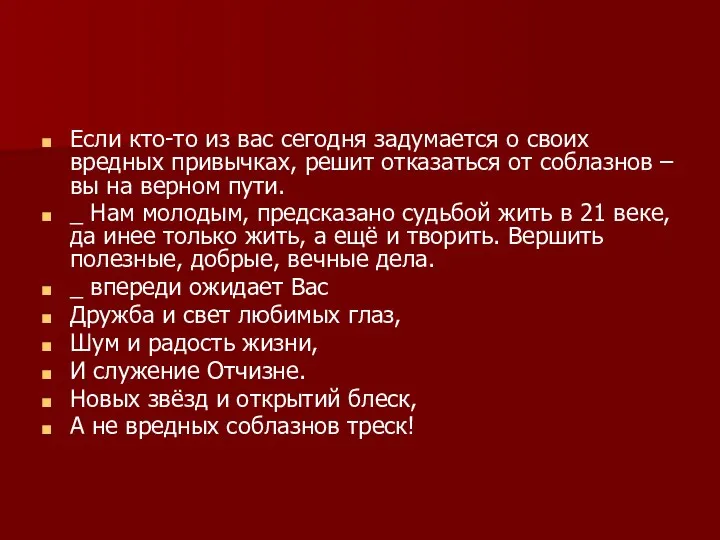 Если кто-то из вас сегодня задумается о своих вредных привычках, решит отказаться от соблазнов – вы на верном пути.

_ Нам молодым, предсказано судьбой жить в 21 веке, да инее только жить, а ещё и творить. Вершить полезные, добрые, вечные дела.

_ впереди ожидает Вас

Дружба и свет любимых глаз,

Шум и радость жизни,

И служение Отчизне.

Новых звёзд и открытий блеск,

А не вредных соблазнов треск!